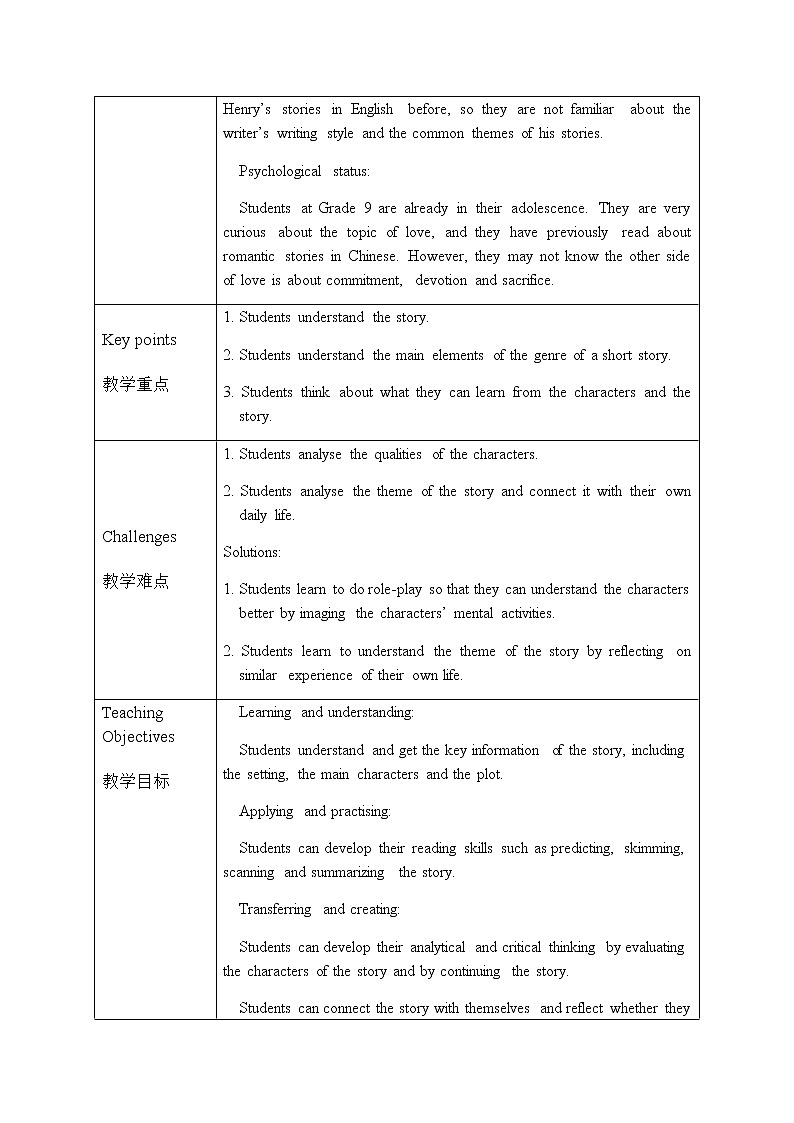 | | |
|---|---|
| | Henry's stories in English before, so they are not familiar about the writer's writing style and the common themes of his stories.<br><br>Psychological status:<br><br>Students at Grade 9 are already in their adolescence. They are very curious about the topic of love, and they have previously read about romantic stories in Chinese. However, they may not know the other side of love is about commitment, devotion and sacrifice. |
| Key points<br><br>教学重点 | 1. Students understand the story.<br><br>2. Students understand the main elements of the genre of a short story.<br><br>3. Students think about what they can learn from the characters and the story. |
| Challenges<br><br>教学难点 | 1. Students analyse the qualities of the characters.<br><br>2. Students analyse the theme of the story and connect it with their own daily life.<br><br>Solutions:<br><br>1. Students learn to do role-play so that they can understand the characters better by imaging the characters' mental activities.<br><br>2. Students learn to understand the theme of the story by reflecting on similar experience of their own life. |
| Teaching Objectives<br><br>教学目标 | Learning and understanding:<br><br>Students understand and get the key information of the story, including the setting, the main characters and the plot.<br><br>Applying and practising:<br><br>Students can develop their reading skills such as predicting, skimming, scanning and summarizing the story.<br><br>Transferring and creating:<br><br>Students can develop their analytical and critical thinking by evaluating the characters of the story and by continuing the story.<br><br>Students can connect the story with themselves and reflect whether they |